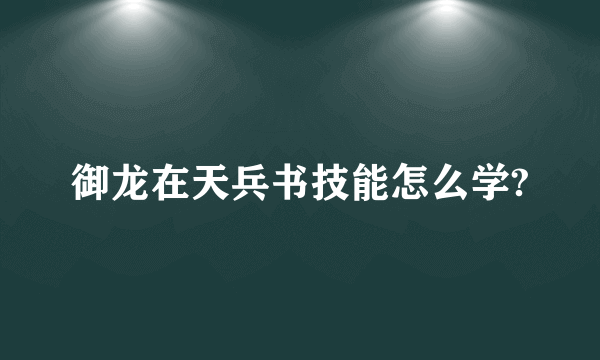 御龙在天兵书技能怎么学?